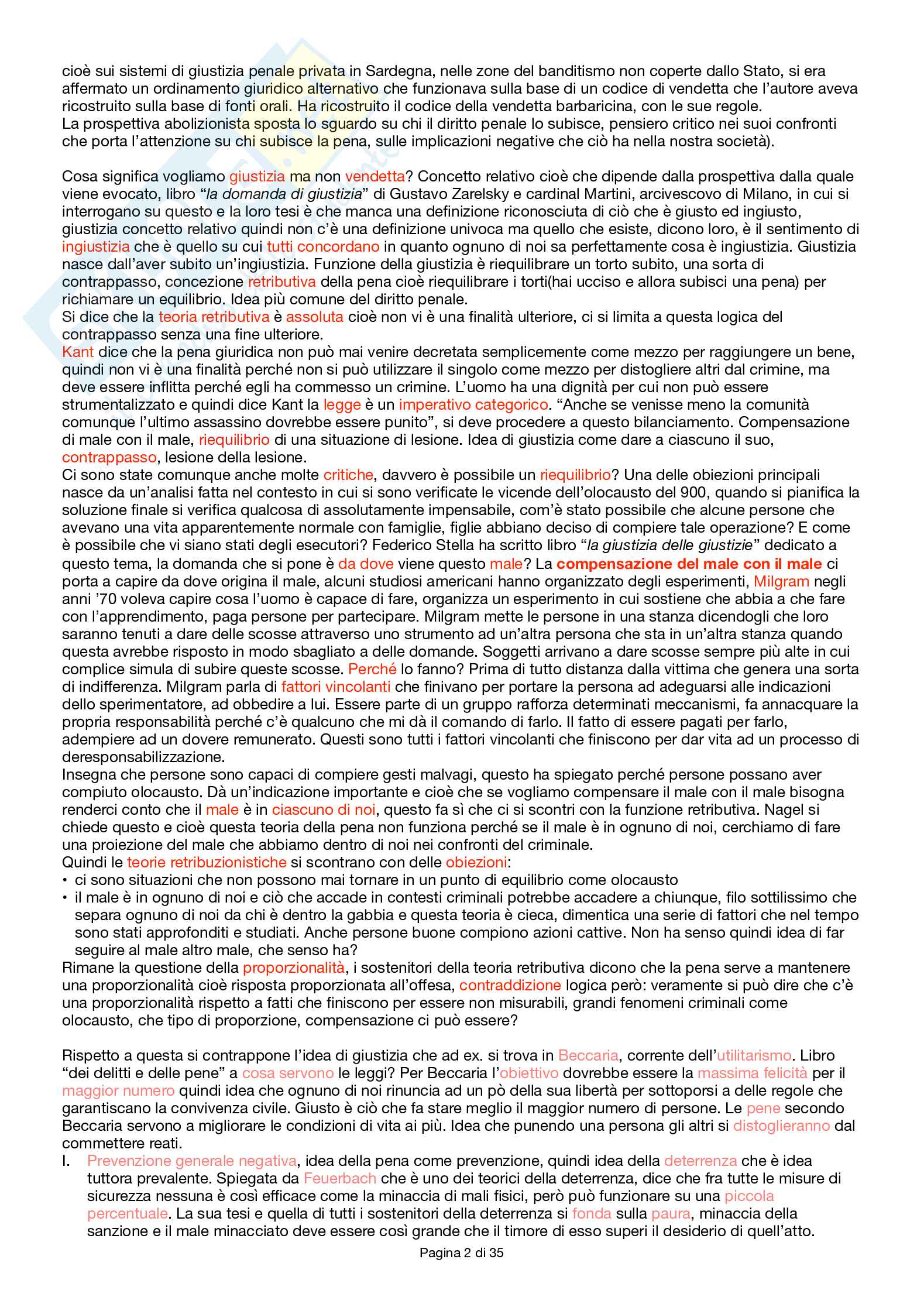 cioè sui sistemi di giustizia penale privata in Sardegna, nelle zone del banditismo non coperte dallo Stato, si era affermato un ordinamento giuridico alternativo che funzionava sulla base di un codice di vendetta che l'autore aveva ricostruito sulla base di fonti orali. Ha ricostruito il codice della vendetta barbaricina, con le sue regole.
La prospettiva abolizionista sposta lo sguardo su chi il diritto penale lo subisce, pensiero critico nei suoi confronti che porta l'attenzione su chi subisce la pena, sulle implicazioni negative che ciò ha nella nostra società).

Cosa significa vogliamo giustizia ma non vendetta? Concetto relativo cioè che dipende dalla prospettiva dalla quale viene evocato, libro "la domanda di giustizia" di Gustavo Zarelsky e cardinal Martini, arcivescovo di Milano, in cui si interrogano su questo e la loro tesi è che manca una definizione riconosciuta di ciò che è giusto ed ingiusto, giustizia concetto relativo quindi non c'è una definizione univoca ma quello che esiste, dicono loro, è il sentimento di ingiustizia che è quello su cui tutti concordano in quanto ognuno di noi sa perfettamente cosa è ingiustizia. Giustizia nasce dall'aver subito un'ingiustizia. Funzione della giustizia è riequilibrare un torto subito, una sorta di contrappasso, concezione retributiva della pena cioè riequilibrare i torti(hai ucciso e allora subisci una pena) per richiamare un equilibrio. Idea più comune del diritto penale.
Si dice che la teoria retributiva è assoluta cioè non vi è una finalità ulteriore, ci si limita a questa logica del contrappasso senza una fine ulteriore.
Kant dice che la pena giuridica non può mai venire decretata semplicemente come mezzo per raggiungere un bene, quindi non vi è una finalità perché non si può utilizzare il singolo come mezzo per distogliere altri dal crimine, ma deve essere inflitta perché egli ha commesso un crimine. L'uomo ha una dignità per cui non può essere strumentalizzato e quindi dice Kant la legge è un imperativo categorico. "Anche se venisse meno la comunità comunque l'ultimo assassino dovrebbe essere punito", si deve procedere a questo bilanciamento. Compensazione di male con il male, riequilibrio di una situazione di lesione. Idea di giustizia come dare a ciascuno il suo, contrappasso, lesione della lesione.
Ci sono state comunque anche molte critiche, davvero è possibile un riequilibrio? Una delle obiezioni principali nasce da un'analisi fatta nel contesto in cui si sono verificate le vicende dell'olocausto del 900, quando si pianifica la soluzione finale si verifica qualcosa di assolutamente impensabile, com'è stato possibile che alcune persone che avevano una vita apparentemente normale con famiglie, figlie abbiano deciso di compiere tale operazione? E come è possibile che vi siano stati degli esecutori? Federico Stella ha scritto libro "la giustizia delle giustizie" dedicato a questo tema, la domanda che si pone è da dove viene questo male? La compensazione del male con il male ci porta a capire da dove origina il male, alcuni studiosi americani hanno organizzato degli esperimenti, Milgram negli anni '70 voleva capire cosa l'uomo è capace di fare, organizza un esperimento in cui sostiene che abbia a che fare con l'apprendimento, paga persone per partecipare. Milgram mette le persone in una stanza dicendogli che loro saranno tenuti a dare delle scosse attraverso uno strumento ad un'altra persona che sta in un'altra stanza quando questa avrebbe risposto in modo sbagliato a delle domande. Soggetti arrivano a dare scosse sempre più alte in cui complice simula di subire queste scosse. Perché lo fanno? Prima di tutto distanza dalla vittima che genera una sorta di indifferenza. Milgram parla di fattori vincolanti che finivano per portare la persona ad adeguarsi alle indicazioni dello sperimentatore, ad obbedire a lui. Essere parte di un gruppo rafforza determinati meccanismi, fa annacquare la propria responsabilità perché c'è qualcuno che mi dà il comando di farlo. Il fatto di essere pagati per farlo, adempiere ad un dovere remunerato. Questi sono tutti i fattori vincolanti che finiscono per dar vita ad un processo di deresponsabilizzazione.
Insegna che persone sono capaci di compiere gesti malvagi, questo ha spiegato perché persone possano aver compiuto olocausto. Dà un'indicazione importante e cioè che se vogliamo compensare il male con il male bisogna renderci conto che il male è in ciascuno di noi, questo fa sì che ci si scontri con la funzione retributiva. Nagel si chiede questo e cioè questa teoria della pena non funziona perché se il male è in ognuno di noi, cerchiamo di fare una proiezione del male che abbiamo dentro di noi nei confronti del criminale.
Quindi le teorie retribuzionistiche si scontrano con delle obiezioni:
• ci sono situazioni che non possono mai tornare in un punto di equilibrio come olocausto
• il male è in ognuno di noi e ciò che accade in contesti criminali potrebbe accadere a chiunque, filo sottilissimo che separa ognuno di noi da chi è dentro la gabbia e questa teoria è cieca, dimentica una serie di fattori che nel tempo sono stati approfonditi e studiati. Anche persone buone compiono azioni cattive. Non ha senso quindi idea di far seguire al male altro male, che senso ha?
Rimane la questione della proporzionalità, i sostenitori della teoria retributiva dicono che la pena serve a mantenere una proporzionalità cioè risposta proporzionata all'offesa, contraddizione logica però: veramente si può dire che c'è una proporzionalità rispetto a fatti che finiscono per essere non misurabili, grandi fenomeni criminali come olocausto, che tipo di proporzione, compensazione ci può essere?

Rispetto a questa si contrappone l'idea di giustizia che ad ex. si trova in Beccaria, corrente dell'utilitarismo. Libro "dei delitti e delle pene" a cosa servono le leggi? Per Beccaria l'obiettivo dovrebbe essere la massima felicità per il maggior numero quindi idea che ognuno di noi rinuncia ad un pò della sua libertà per sottoporsi a delle regole che garantiscano la convivenza civile. Giusto è ciò che fa stare meglio il maggior numero di persone. Le pene secondo Beccaria servono a migliorare le condizioni di vita ai più. Idea che punendo una persona gli altri si distoglieranno dal commettere reati.
I. Prevenzione generale negativa, idea della pena come prevenzione, quindi idea della deterrenza che è idea tuttora prevalente. Spiegata da Feuerbach che è uno dei teorici della deterrenza, dice che fra tutte le misure di sicurezza nessuna è così efficace come la minaccia di mali fisici, però può funzionare su una piccola percentuale. La sua tesi e quella di tutti i sostenitori della deterrenza si fonda sulla paura, minaccia della sanzione e il male minacciato deve essere così grande che il timore di esso superi il desiderio di quell'atto.
Pagina 2 di 35